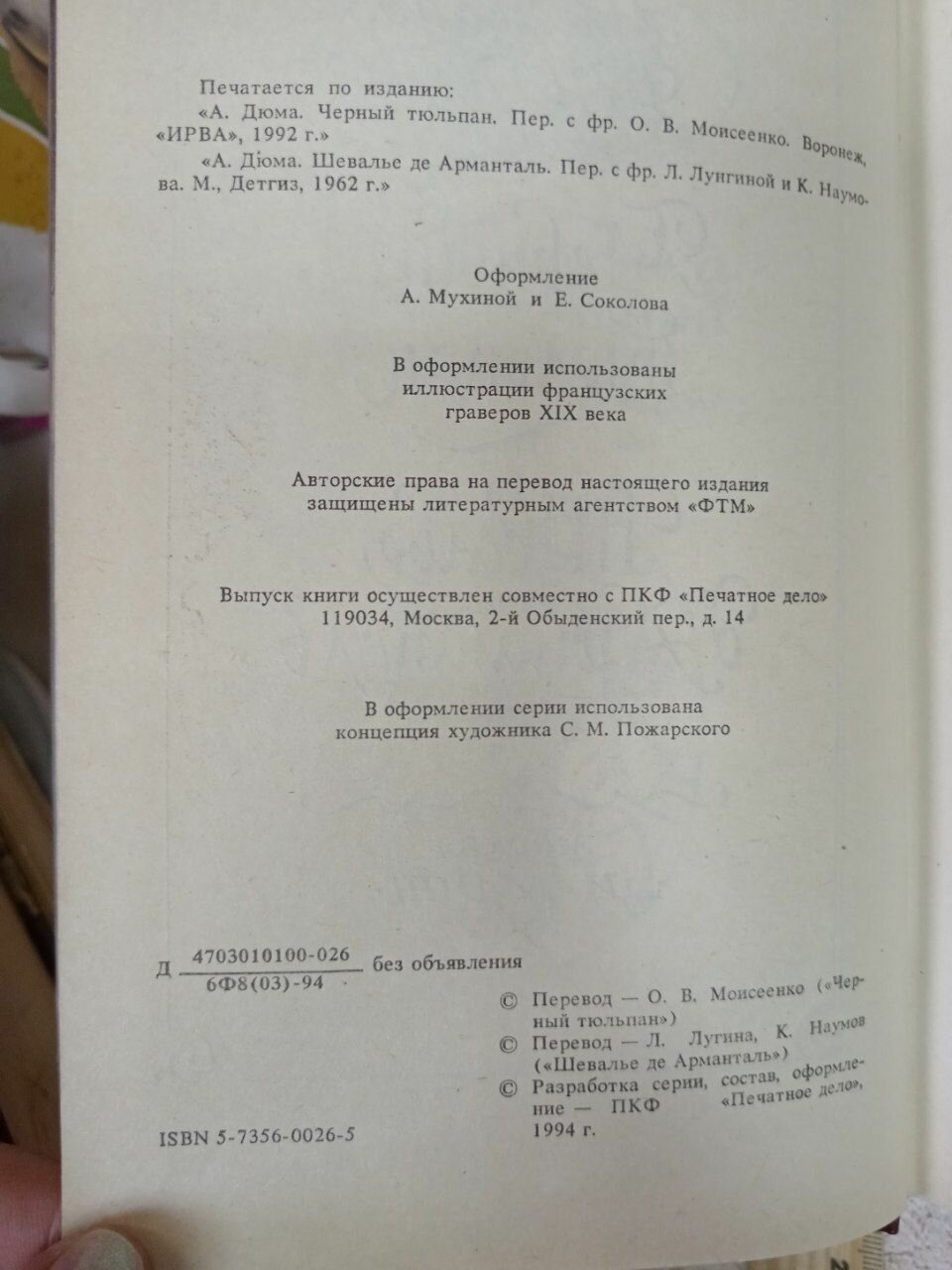 Печатается по изданию:

«А. Дюма. Черный тюльпан. Пер. с фр. О. В. Моисеенко. Воронеж, «ИРВА», 1992 г.»

«А. Дюма. Шевалье де Арманталь. Пер. с фр. Л. Лунгиной и К. Наумова. М., Детгиз, 1962 г.»

Оформление
А. Мухиной и Е. Соколова

В оформлении использованы
иллюстрации французских
граверов XIX века

Авторские права на перевод настоящего издания
защищены литературным агентством «ФТМ»

Выпуск книги осуществлен совместно с ПКФ «Печатное дело»
119034, Москва, 2-й Обыденский пер., д. 14

В оформлении серии использована
концепция художника С. М. Пожарского

Д $\frac{4703010100-026}{6Ф8(03)-94}$ без объявления

© Перевод — О. В. Моисеенко («Черный тюльпан»)
© Перевод — Л. Лугина, К. Наумов («Шевалье де Арманталь»)
© Разработка серии, состав, оформление — ПКФ «Печатное дело», 1994 г.

ISBN 5-7356-0026-5